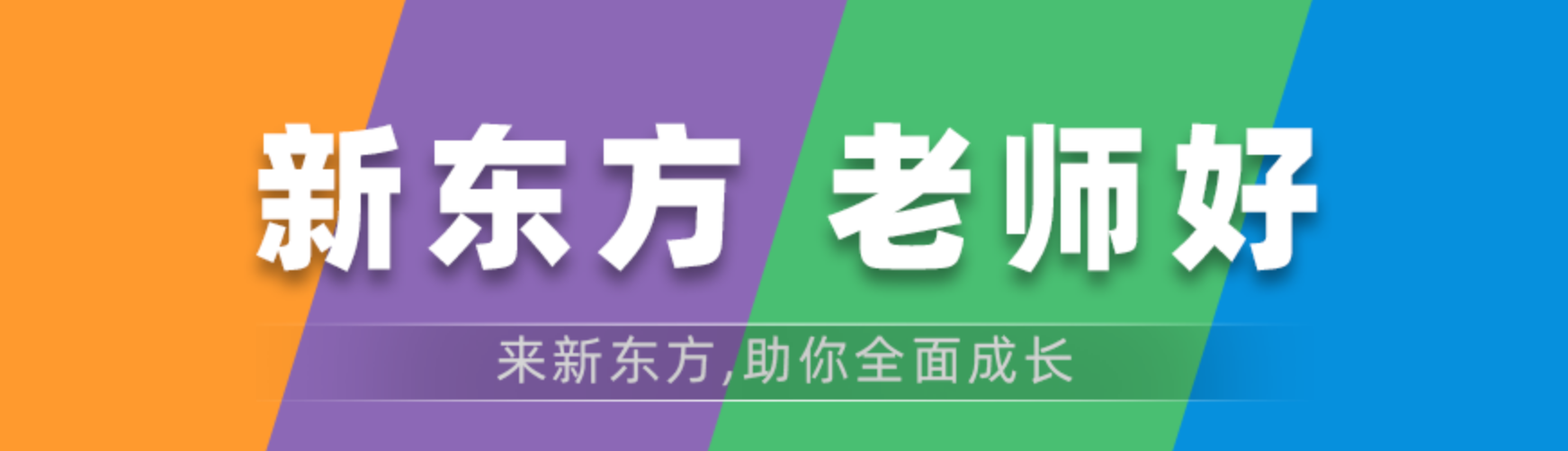 新东方 老师好

来新东方,助你全面成长